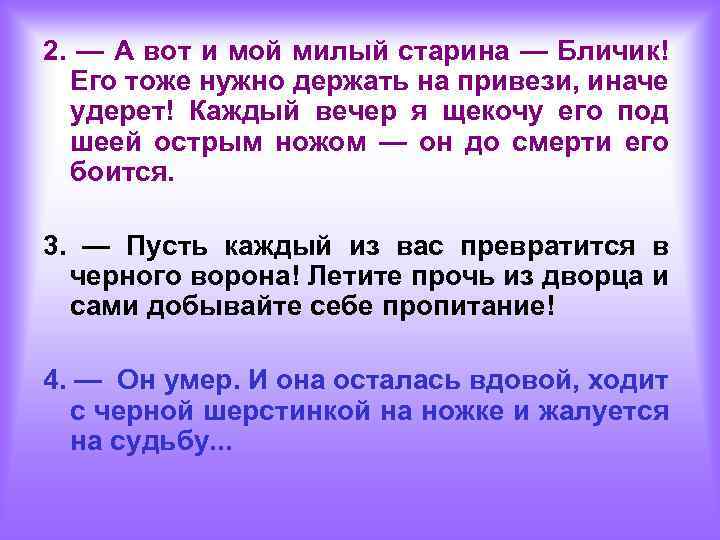 2. — А вот и мой милый старина — Бличик! Его тоже нужно держать на привези, иначе удерет! Каждый вечер я щекочу его под шеей острым ножом — он до смерти его боится.

3. — Пусть каждый из вас превратится в черного ворона! Летите прочь из дворца и сами добывайте себе пропитание!

4. — Он умер. И она осталась вдовой, ходит с черной шерстинкой на ножке и жалуется на судьбу...